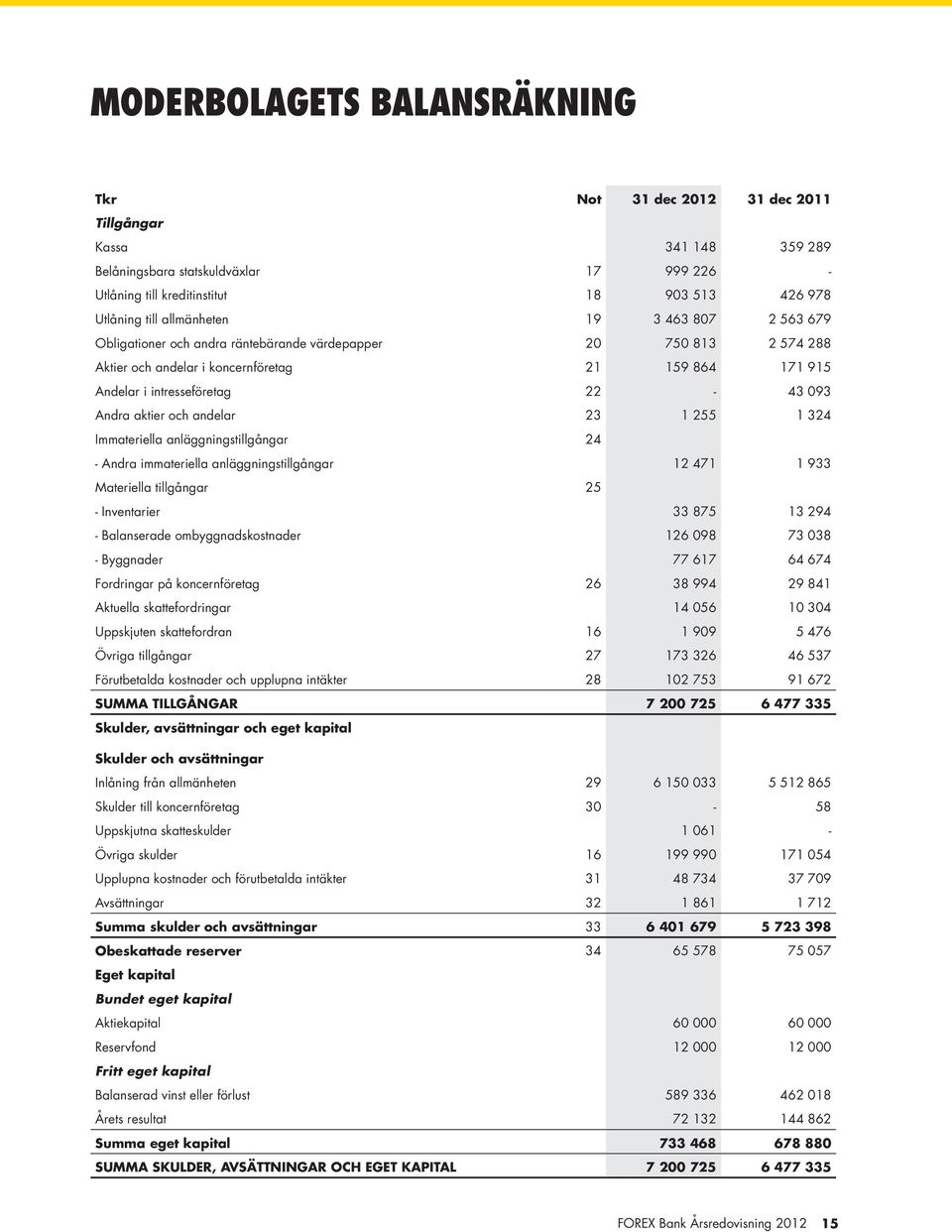 MODERBOLAGETS BALANSRÄKNING

| Tkr | Not | 31 dec 2012 | 31 dec 2011 |
|---|---|---|---|
| Tillgångar | | | |
| Kassa | | 341 148 | 359 289 |
| Belåningsbara statskuldväxlar | 17 | 999 226 | - |
| Utlåning till kreditinstitut | 18 | 903 513 | 426 978 |
| Utlåning till allmänheten | 19 | 3 463 807 | 2 563 679 |
| Obligationer och andra räntebärande värdepapper | 20 | 750 813 | 2 574 288 |
| Aktier och andelar i koncernföretag | 21 | 159 864 | 171 915 |
| Andelar i intresseföretag | 22 | - | 43 093 |
| Andra aktier och andelar | 23 | 1 255 | 1 324 |
| Immateriella anläggningstillgångar | 24 | | |
| - Andra immateriella anläggningstillgångar | | 12 471 | 1 933 |
| Materiella tillgångar | 25 | | |
| - Inventarier | | 33 875 | 13 294 |
| - Balanserade ombyggnadskostnader | | 126 098 | 73 038 |
| - Byggnader | | 77 617 | 64 674 |
| Fordringar på koncernföretag | 26 | 38 994 | 29 841 |
| Aktuella skattefordringar | | 14 056 | 10 304 |
| Uppskjuten skattefordran | 16 | 1 909 | 5 476 |
| Övriga tillgångar | 27 | 173 326 | 46 537 |
| Förutbetalda kostnader och upplupna intäkter | 28 | 102 753 | 91 672 |
| SUMMA TILLGÅNGAR | | 7 200 725 | 6 477 335 |
| Skulder, avsättningar och eget kapital | | | |
| Skulder och avsättningar | | | |
| Inlåning från allmänheten | 29 | 6 150 033 | 5 512 865 |
| Skulder till koncernföretag | 30 | - | 58 |
| Uppskjutna skatteskulder | | 1 061 | - |
| Övriga skulder | 16 | 199 990 | 171 054 |
| Upplupna kostnader och förutbetalda intäkter | 31 | 48 734 | 37 709 |
| Avsättningar | 32 | 1 861 | 1 712 |
| Summa skulder och avsättningar | 33 | 6 401 679 | 5 723 398 |
| Obeskattade reserver | 34 | 65 578 | 75 057 |
| Eget kapital | | | |
| Bundet eget kapital | | | |
| Aktiekapital | | 60 000 | 60 000 |
| Reservfond | | 12 000 | 12 000 |
| Fritt eget kapital | | | |
| Balanserad vinst eller förlust | | 589 336 | 462 018 |
| Årets resultat | | 72 132 | 144 862 |
| Summa eget kapital | | 733 468 | 678 880 |
| SUMMA SKULDER, AVSÄTTNINGAR OCH EGET KAPITAL | | 7 200 725 | 6 477 335 |

FOREX Bank Årsredovisning 2012 15